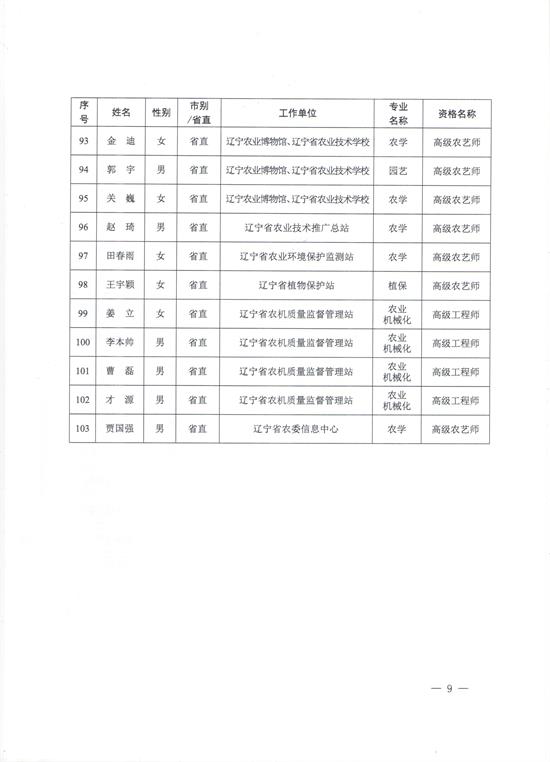 | 序号 | 姓名 | 性别 | 市别/省直 | 工作单位 | 专业名称 | 资格名称 |
|---|---|---|---|---|---|---|
| 93 | 金 迪 | 女 | 省直 | 辽宁农业博物馆、辽宁省农业技术学校 | 农学 | 高级农艺师 |
| 94 | 郭 宇 | 男 | 省直 | 辽宁农业博物馆、辽宁省农业技术学校 | 园艺 | 高级农艺师 |
| 95 | 关 巍 | 女 | 省直 | 辽宁农业博物馆、辽宁省农业技术学校 | 农学 | 高级农艺师 |
| 96 | 赵 琦 | 男 | 省直 | 辽宁省农业技术推广总站 | 农学 | 高级农艺师 |
| 97 | 田春雨 | 女 | 省直 | 辽宁省农业环境保护监测站 | 农学 | 高级农艺师 |
| 98 | 王宇颖 | 女 | 省直 | 辽宁省植物保护站 | 植保 | 高级农艺师 |
| 99 | 姜 立 | 女 | 省直 | 辽宁省农机质量监督管理站 | 农业机械化 | 高级工程师 |
| 100 | 李本帅 | 男 | 省直 | 辽宁省农机质量监督管理站 | 农业机械化 | 高级工程师 |
| 101 | 曹 磊 | 男 | 省直 | 辽宁省农机质量监督管理站 | 农业机械化 | 高级工程师 |
| 102 | 才 源 | 男 | 省直 | 辽宁省农机质量监督管理站 | 农业机械化 | 高级工程师 |
| 103 | 贾国强 | 男 | 省直 | 辽宁省农委信息中心 | 农学 | 高级农艺师 |

— 9 —